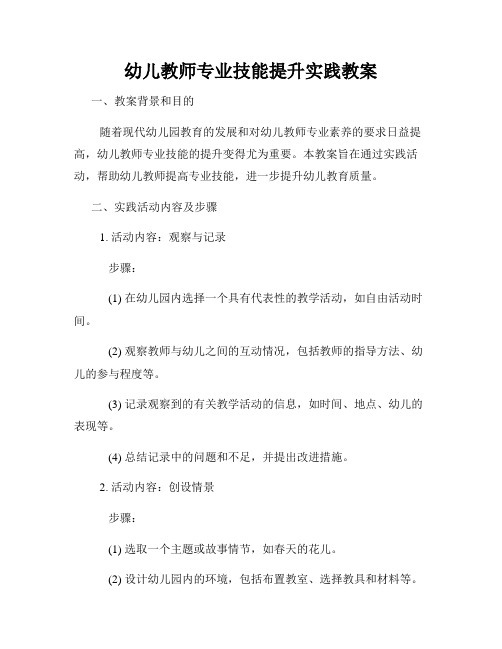 幼儿教师专业技能提升实践教案

一、教案背景和目的

随着现代幼儿园教育的发展和对幼儿教师专业素养的要求日益提高，幼儿教师专业技能的提升变得尤为重要。本教案旨在通过实践活动，帮助幼儿教师提高专业技能，进一步提升幼儿教育质量。

二、实践活动内容及步骤

1. 活动内容：观察与记录

步骤：

(1) 在幼儿园内选择一个具有代表性的教学活动，如自由活动时间。

(2) 观察教师与幼儿之间的互动情况，包括教师的指导方法、幼儿的参与程度等。

(3) 记录观察到的有关教学活动的信息，如时间、地点、幼儿的表现等。

(4) 总结记录中的问题和不足，并提出改进措施。

2. 活动内容：创设情景

步骤：

(1) 选取一个主题或故事情节，如春天的花儿。

(2) 设计幼儿园内的环境，包括布置教室、选择教具和材料等。